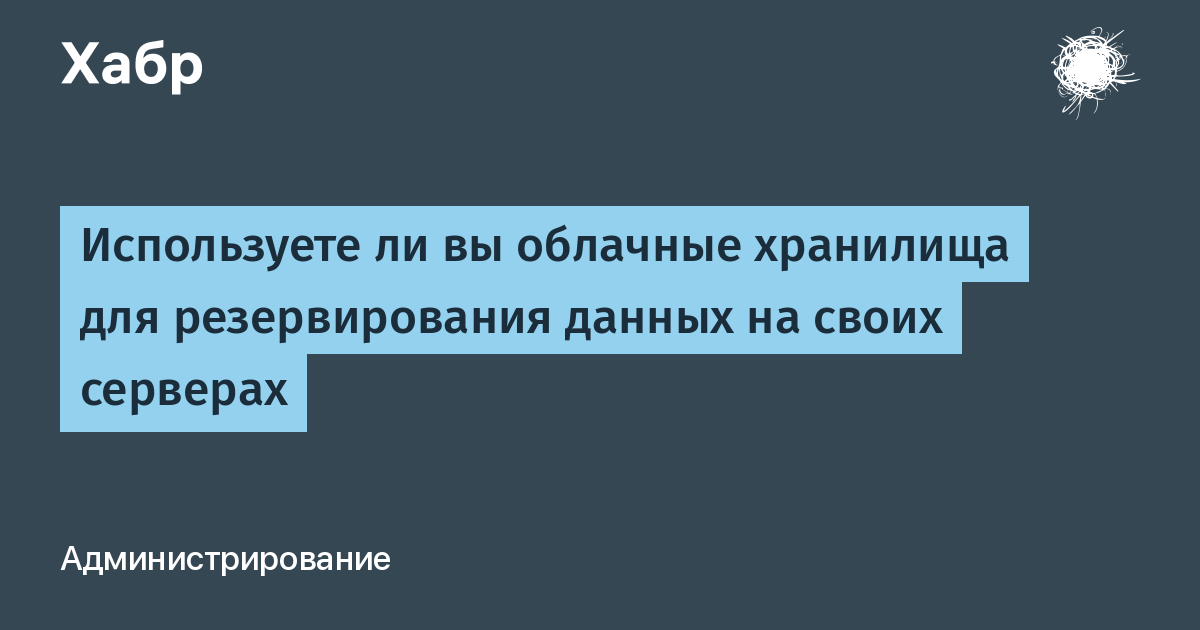 Хабр

Используете ли вы облачные хранилища для резервирования данных на своих серверах

Администрирование